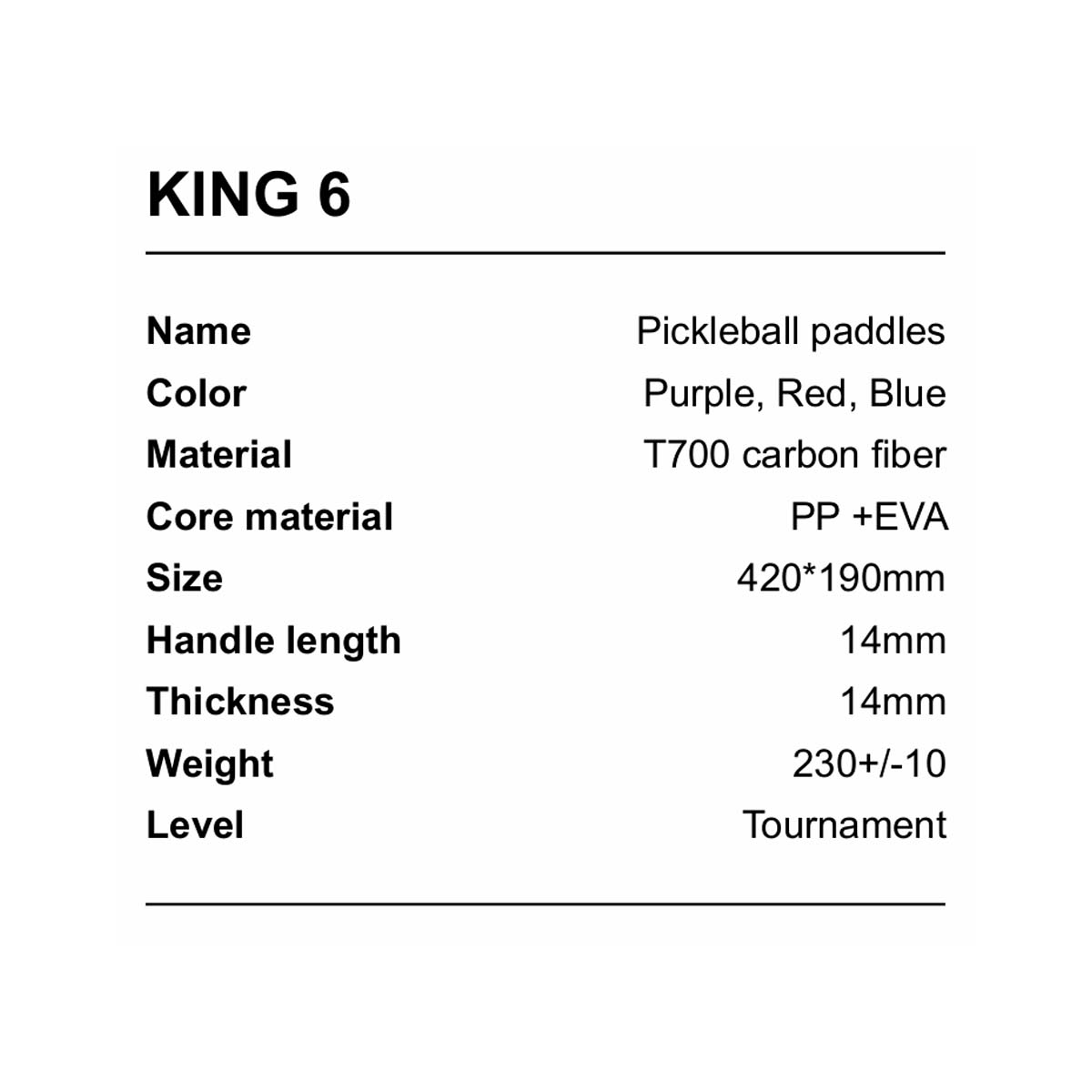 KING 6

Name Pickleball paddles
Color Purple, Red, Blue
Material T700 carbon fiber
Core material PP +EVA
Size 420*190mm
Handle length 14mm
Thickness 14mm
Weight 230+/-10
Level Tournament